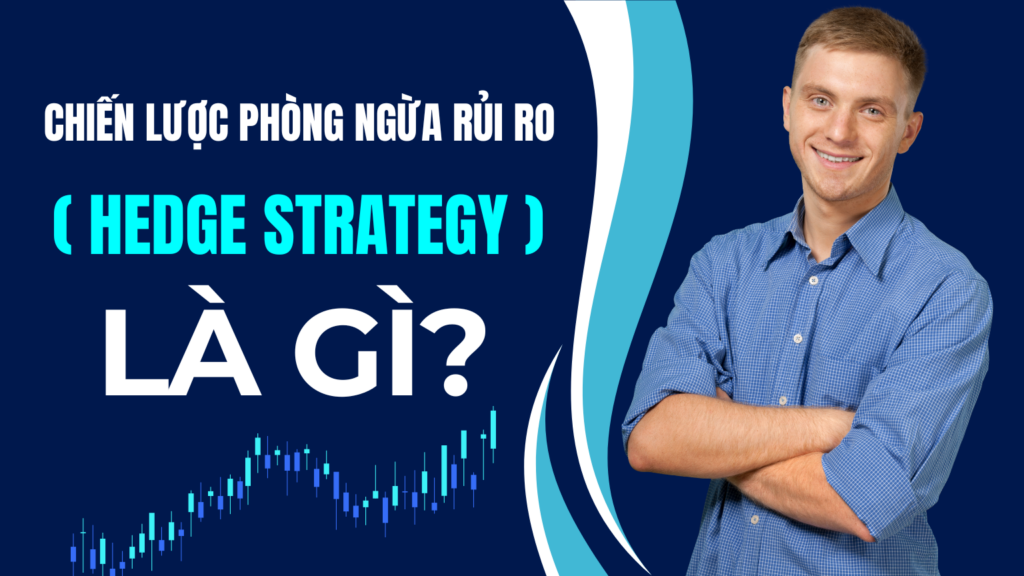 CHIẾN LƯỢC PHÒNG NGỪA RỦI RO

( HEDGE STRATEGY )

LÀ GÌ?